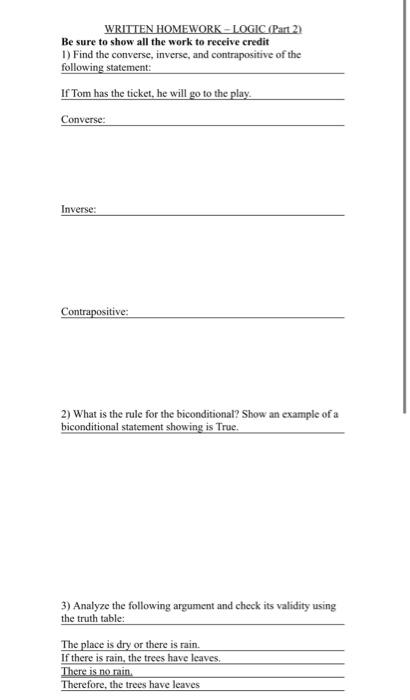 WRITTEN HOMEWORK – LOGIC (Part 2)
Be sure to show all the work to receive credit
1) Find the converse, inverse, and contrapositive of the following statement:

If Tom has the ticket, he will go to the play.

Converse:

Inverse:

Contrapositive:

2) What is the rule for the biconditional? Show an example of a biconditional statement showing is True.

3) Analyze the following argument and check its validity using the truth table:

The place is dry or there is rain.
If there is rain, the trees have leaves.
There is no rain.
Therefore, the trees have leaves